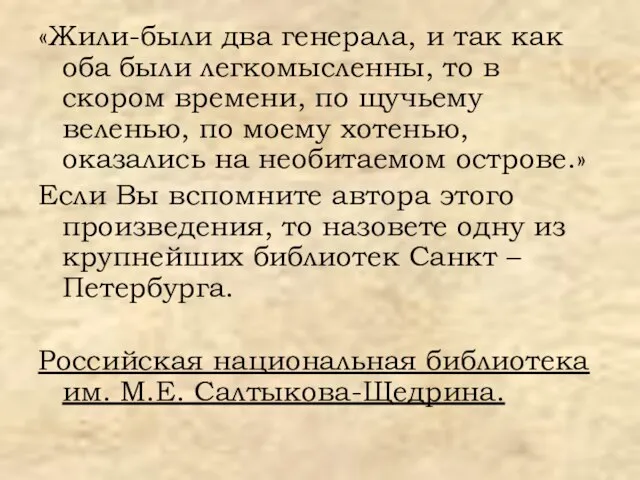 «Жили-были два генерала, и так как оба были легкомысленны, то в скором времени, по щучьему веленью, по моему хотенью, оказались на необитаемом острове.»

Если Вы вспомните автора этого произведения, то назовете одну из крупнейших библиотек Санкт – Петербурга.

Российская национальная библиотека им. М.Е. Салтыкова-Щедрина.